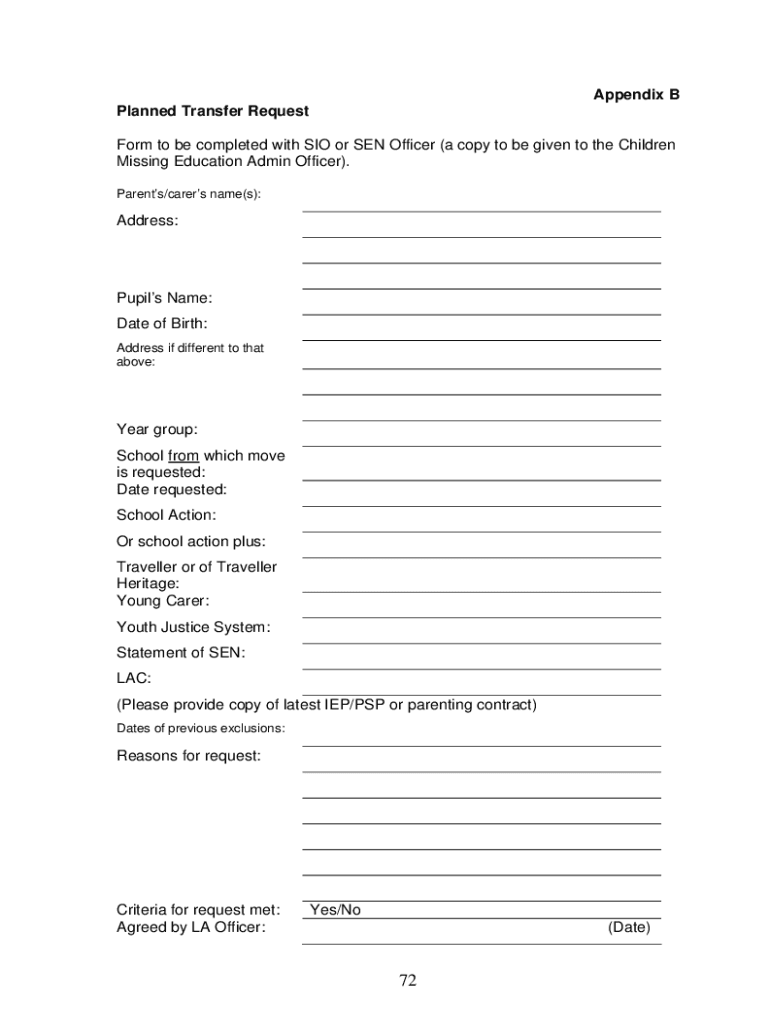 Appendix B

Planned Transfer Request

Form to be completed with SIO or SEN Officer (a copy to be given to the Children Missing Education Admin Officer).

Parent's/carer's name(s):

Address:

Pupil's Name:

Date of Birth:

Address if different to that above:

Year group:

School from which move is requested:

Date requested:

School Action:

Or school action plus:

Traveller or of Traveller Heritage:

Young Carer:

Youth Justice System:

Statement of SEN:

LAC:

(Please provide copy of latest IEP/PSP or parenting contract)

Dates of previous exclusions:

Reasons for request:

Criteria for request met: Yes/No

Agreed by LA Officer: (Date)

72